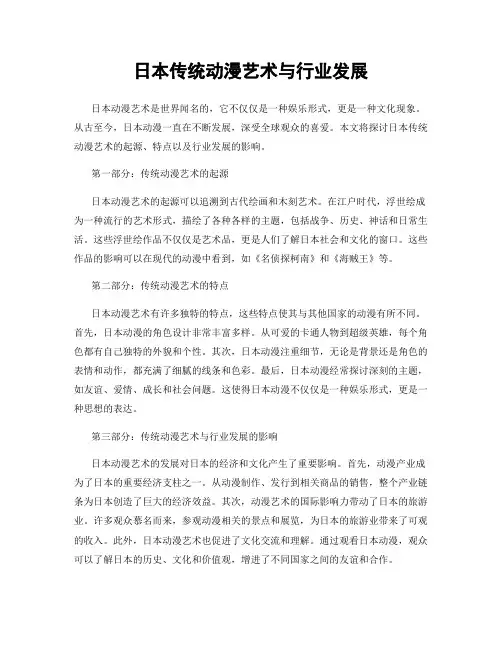 日本传统动漫艺术与行业发展

日本动漫艺术是世界闻名的，它不仅仅是一种娱乐形式，更是一种文化现象。从古至今，日本动漫一直在不断发展，深受全球观众的喜爱。本文将探讨日本传统动漫艺术的起源、特点以及行业发展的影响。

第一部分：传统动漫艺术的起源

日本动漫艺术的起源可以追溯到古代绘画和木刻艺术。在江户时代，浮世绘成为一种流行的艺术形式，描绘了各种各样的主题，包括战争、历史、神话和日常生活。这些浮世绘作品不仅仅是艺术品，更是人们了解日本社会和文化的窗口。这些作品的影响可以在现代的动漫中看到，如《名侦探柯南》和《海贼王》等。

第二部分：传统动漫艺术的特点

日本动漫艺术有许多独特的特点，这些特点使其与其他国家的动漫有所不同。首先，日本动漫的角色设计非常丰富多样。从可爱的卡通人物到超级英雄，每个角色都有自己独特的外貌和个性。其次，日本动漫注重细节，无论是背景还是角色的表情和动作，都充满了细腻的线条和色彩。最后，日本动漫经常探讨深刻的主题，如友谊、爱情、成长和社会问题。这使得日本动漫不仅仅是一种娱乐形式，更是一种思想的表达。

第三部分：传统动漫艺术与行业发展的影响

日本动漫艺术的发展对日本的经济和文化产生了重要影响。首先，动漫产业成为了日本的重要经济支柱之一。从动漫制作、发行到相关商品的销售，整个产业链条为日本创造了巨大的经济效益。其次，动漫艺术的国际影响力带动了日本的旅游业。许多观众慕名而来，参观动漫相关的景点和展览，为日本的旅游业带来了可观的收入。此外，日本动漫艺术也促进了文化交流和理解。通过观看日本动漫，观众可以了解日本的历史、文化和价值观，增进了不同国家之间的友谊和合作。